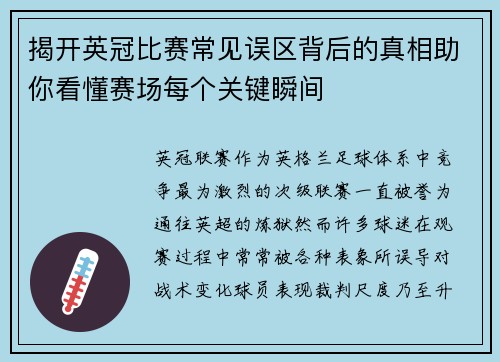 揭开英冠比赛常见误区背后的真相助你看懂赛场每个关键瞬间

英冠联赛作为英格兰足球体系中竞争最为激烈的次级联赛一直被誉为通往英超的炼狱然而许多球迷在观赛过程中常常被各种表象所误导对战术变化球员表现裁判尺度乃至升